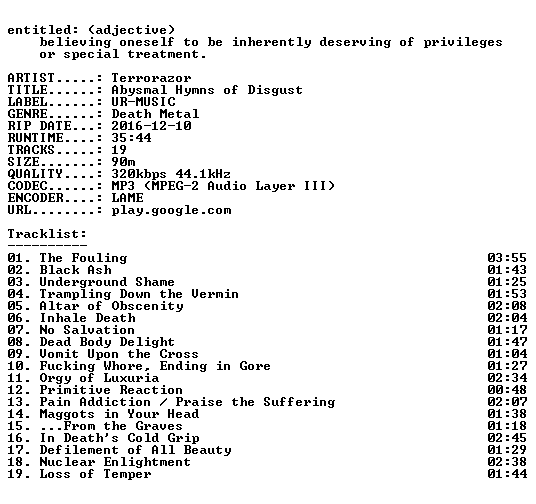 entitled: (adjective)
believing oneself to be inherently deserving of privileges or special treatment.

ARTIST.....: Terrorazor
TITLE......: Abysmal Hymns of Disgust
LABEL......: UR-MUSIC
GENRE......: Death Metal
RIP DATE...: 2016-12-10
RUNTIME....: 35:44
TRACKS.....: 19
SIZE.......: 90m
QUALITY....: 320kbps 44.1kHz
CODEC......: MP3 (MPEG-2 Audio Layer III)
ENCODER....: LAME
URL........: play.google.com

Tracklist:
----------
01. The Fouling 03:55
02. Black Ash 01:43
03. Underground Shame 01:25
04. Trampling Down the Vermin 01:53
05. Altar of Obscenity 02:08
06. Inhale Death 02:04
07. No Salvation 01:17
08. Dead Body Delight 01:47
09. Vomit Upon the Cross 01:04
10. Fucking Whore, Ending in Gore 01:27
11. Orgy of Luxuria 02:34
12. Primitive Reaction 00:48
13. Pain Addiction / Praise the Suffering 02:07
14. Maggots in Your Head 01:38
15. ...From the Graves 01:18
16. In Death's Cold Grip 02:45
17. Defilement of All Beauty 01:29
18. Nuclear Enlightment 02:38
19. Loss of Temper 01:44